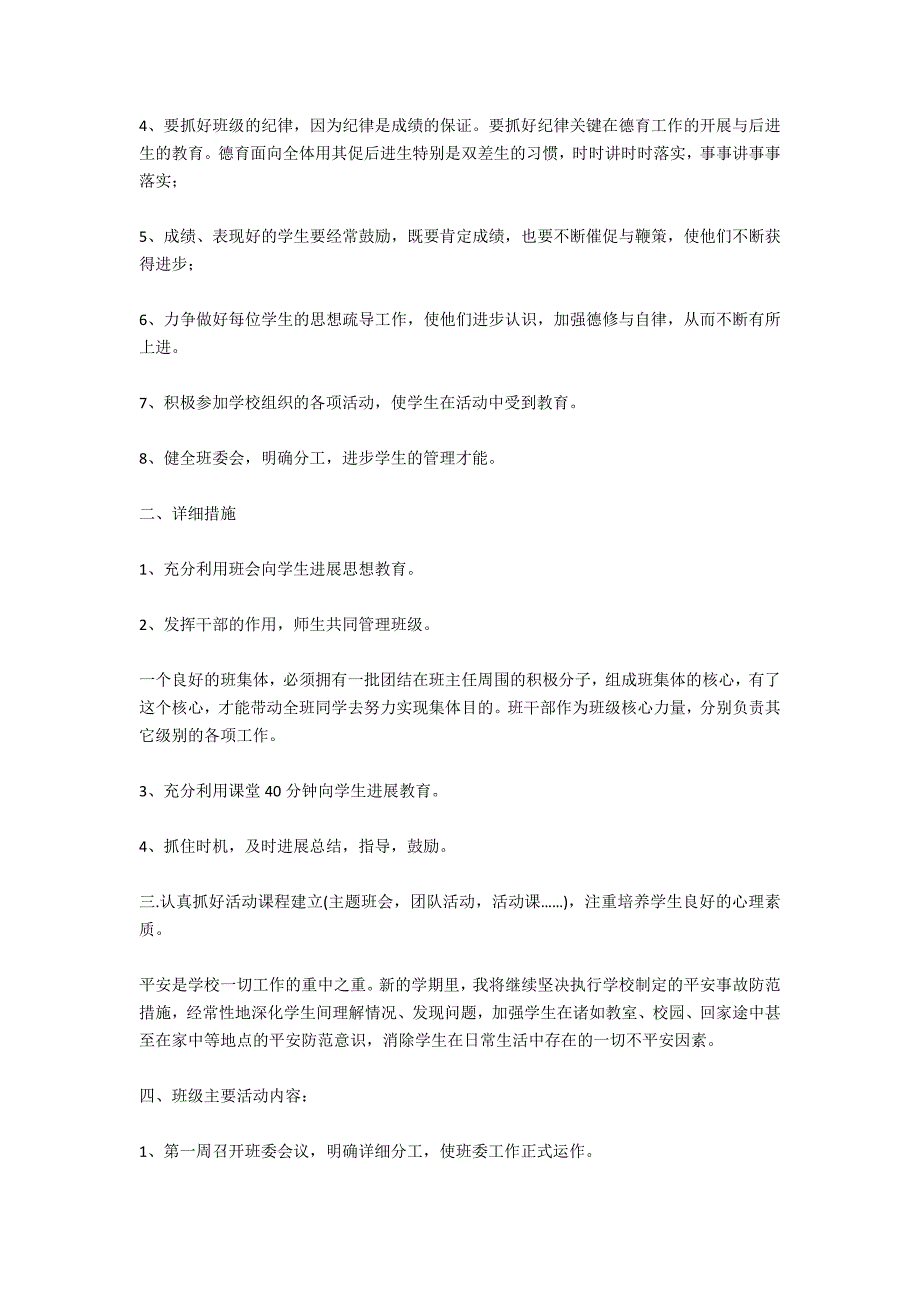 4、要抓好班级的纪律，因为纪律是成绩的保证。要抓好纪律关键在德育工作的开展与后进生的教育。德育面向全体用其促后进生特别是双差生的习惯，时时讲时时落实，事事讲事事落实；

5、成绩、表现好的学生要经常鼓励，既要肯定成绩，也要不断催促与鞭策，使他们不断获得进步；

6、力争做好每位学生的思想疏导工作，使他们进步认识，加强德修与自律，从而不断有所上进。

7、积极参加学校组织的各项活动，使学生在活动中受到教育。

8、健全班委会，明确分工，进步学生的管理才能。

二、详细措施

1、充分利用班会向学生进展思想教育。

2、发挥干部的作用，师生共同管理班级。

一个良好的班集体，必须拥有一批团结在班主任周围的积极分子，组成班集体的核心，有了这个核心，才能带动全班同学去努力实现集体目的。班干部作为班级核心力量，分别负责其它级别的各项工作。

3、充分利用课堂 40 分钟向学生进展教育。

4、抓住时机，及时进展总结，指导，鼓励。

三.认真抓好活动课程建立(主题班会，团队活动，活动课......)，注重培养学生良好的心理素质。

平安是学校一切工作的重中之重。新的学期里，我将继续坚决执行学校制定的平安事故防范措施，经常性地深化学生间理解情况、发现问题，加强学生在诸如教室、校园、回家途中甚至在家中等地点的平安防范意识，消除学生在日常生活中存在的一切不平安因素。

四、班级主要活动内容：

1、第一周召开班委会议，明确详细分工，使班委工作正式运作。